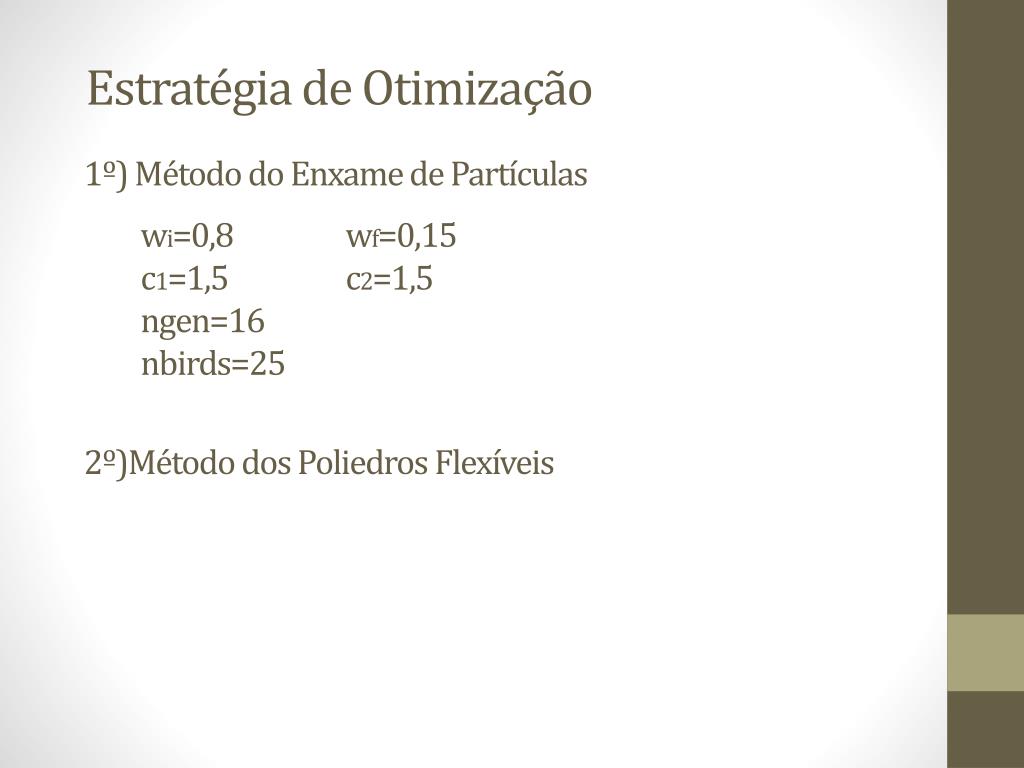 Estratégia de Otimização

1º) Método do Enxame de Partículas

$w_i$=0,8 $w_f$=0,15
$c_1$=1,5 $c_2$=1,5
ngen=16
nbirds=25

2º)Método dos Poliedros Flexíveis